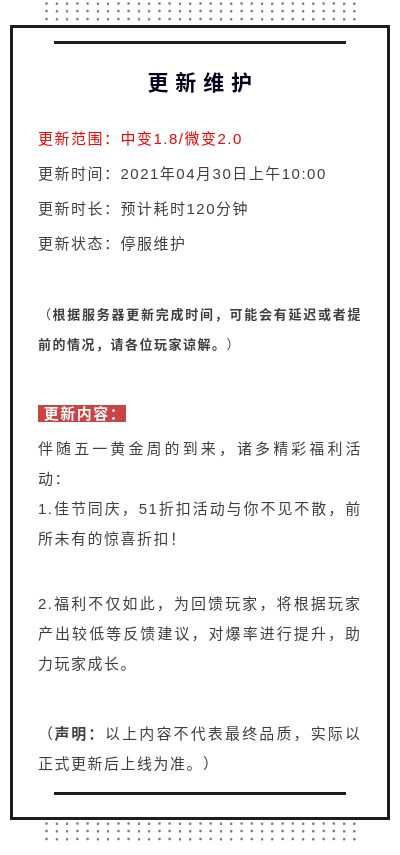 更新维护

更新范围：中变1.8/微变2.0

更新时间：2021年04月30日上午10:00

更新时长：预计耗时120分钟

更新状态：停服维护

（根据服务器更新完成时间，可能会有延迟或者提前的情况，请各位玩家谅解。）

更新内容：

伴随五一黄金周的到来，诸多精彩福利活动：

1.佳节同庆，51折扣活动与你不见不散，前所未有的惊喜折扣！

2.福利不仅如此，为回馈玩家，将根据玩家产出较低等反馈建议，对爆率进行提升，助力玩家成长。

（声明：以上内容不代表最终品质，实际以正式更新后上线为准。）